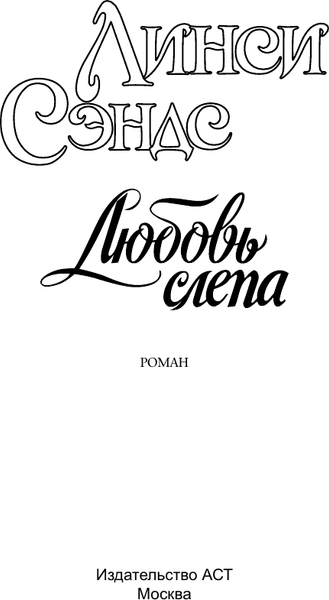 Линси Сэндс

Любовь слепа

РОМАН

Издательство АСТ
Москва